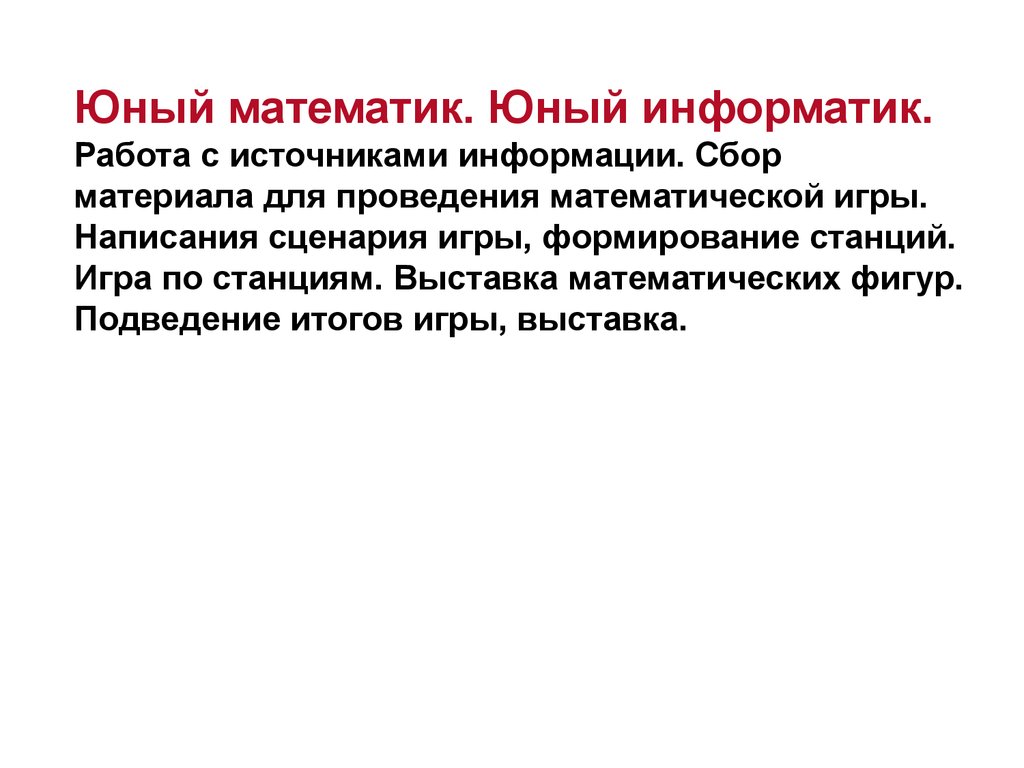 Юный математик. Юный информатик.

Работа с источниками информации. Сбор материала для проведения математической игры. Написания сценария игры, формирование станций. Игра по станциям. Выставка математических фигур. Подведение итогов игры, выставка.